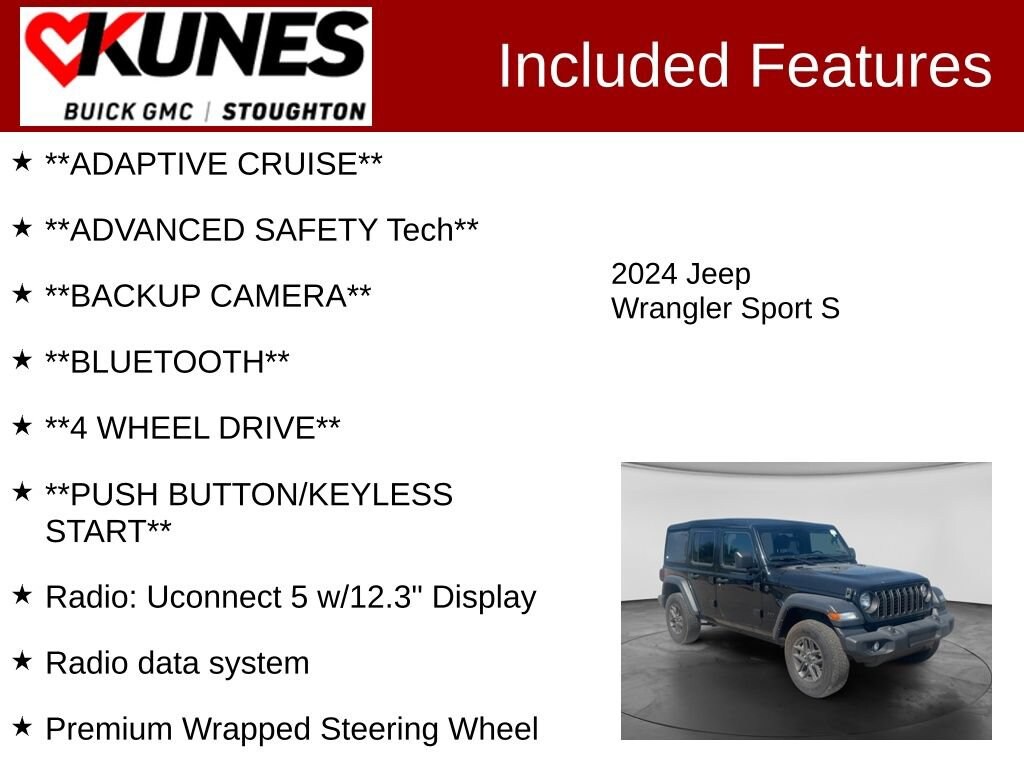 KUNES
BUICK GMC | STOUGHTON

Included Features

★ **ADAPTIVE CRUISE**

★ **ADVANCED SAFETY Tech**

★ **BACKUP CAMERA**

★ **BLUETOOTH**

★ **4 WHEEL DRIVE**

★ **PUSH BUTTON/KEYLESS START**

★ Radio: Uconnect 5 w/12.3" Display

★ Radio data system

★ Premium Wrapped Steering Wheel

2024 Jeep
Wrangler Sport S